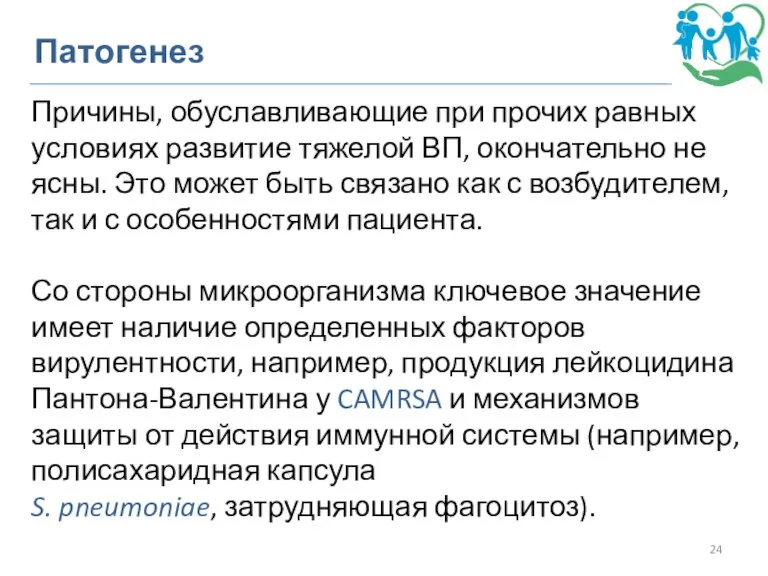 Патогенез

Причины, обуславливающие при прочих равных условиях развитие тяжелой ВП, окончательно не ясны. Это может быть связано как с возбудителем, так и с особенностями пациента.

Со стороны микроорганизма ключевое значение имеет наличие определенных факторов вирулентности, например, продукция лейкоцидина Пантона-Валентина у CAMRSA и механизмов защиты от действия иммунной системы (например, полисахаридная капсула S. pneumoniae, затрудняющая фагоцитоз).

24